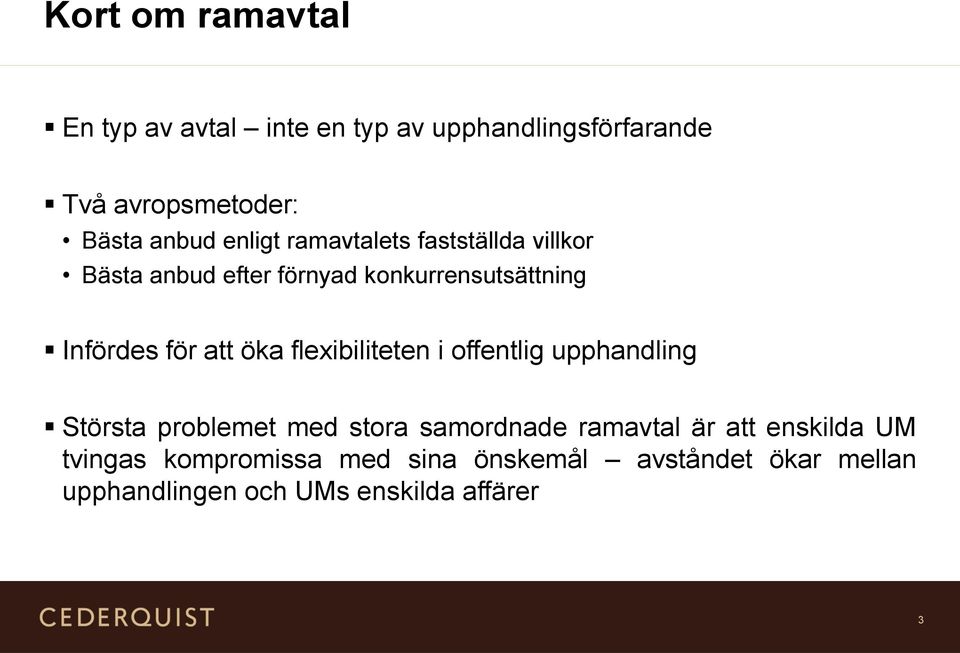 Kort om ramavtal

▪ En typ av avtal – inte en typ av upphandlingsförfarande

▪ Två avropsmetoder:
• Bästa anbud enligt ramavtalets fastställda villkor
• Bästa anbud efter förnyad konkurrensutsättning

▪ Infördes för att öka flexibiliteten i offentlig upphandling

▪ Största problemet med stora samordnade ramavtal är att enskilda UM tvingas kompromissa med sina önskemål – avståndet ökar mellan upphandlingen och UMs enskilda affärer

CEDERQUIST

3